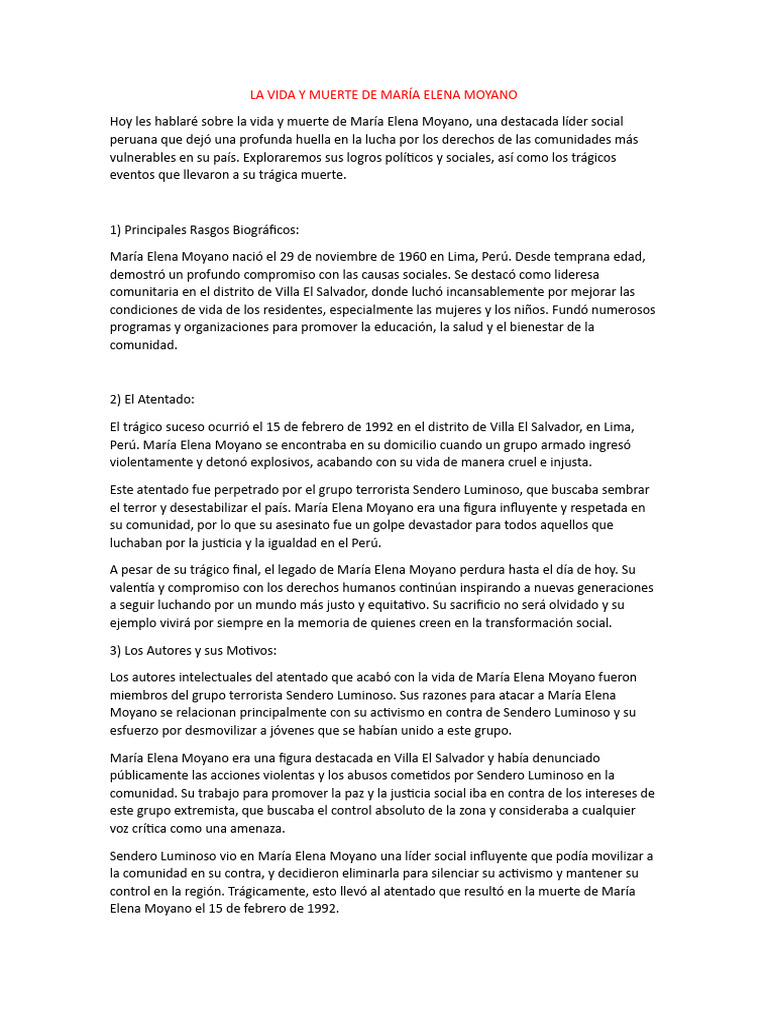 LA VIDA Y MUERTE DE MARÍA ELENA MOYANO

Hoy les hablaré sobre la vida y muerte de María Elena Moyano, una destacada líder social peruana que dejó una profunda huella en la lucha por los derechos de las comunidades más vulnerables en su país. Exploraremos sus logros políticos y sociales, así como los trágicos eventos que llevaron a su trágica muerte.

1) Principales Rasgos Biográficos:

María Elena Moyano nació el 29 de noviembre de 1960 en Lima, Perú. Desde temprana edad, demostró un profundo compromiso con las causas sociales. Se destacó como lideresa comunitaria en el distrito de Villa El Salvador, donde luchó incansablemente por mejorar las condiciones de vida de los residentes, especialmente las mujeres y los niños. Fundó numerosos programas y organizaciones para promover la educación, la salud y el bienestar de la comunidad.

2) El Atentado:

El trágico suceso ocurrió el 15 de febrero de 1992 en el distrito de Villa El Salvador, en Lima, Perú. María Elena Moyano se encontraba en su domicilio cuando un grupo armado ingresó violentamente y detonó explosivos, acabando con su vida de manera cruel e injusta.

Este atentado fue perpetrado por el grupo terrorista Sendero Luminoso, que buscaba sembrar el terror y desestabilizar el país. María Elena Moyano era una figura influyente y respetada en su comunidad, por lo que su asesinato fue un golpe devastador para todos aquellos que luchaban por la justicia y la igualdad en el Perú.

A pesar de su trágico final, el legado de María Elena Moyano perdura hasta el día de hoy. Su valentía y compromiso con los derechos humanos continúan inspirando a nuevas generaciones a seguir luchando por un mundo más justo y equitativo. Su sacrificio no será olvidado y su ejemplo vivirá por siempre en la memoria de quienes creen en la transformación social.

3) Los Autores y sus Motivos:

Los autores intelectuales del atentado que acabó con la vida de María Elena Moyano fueron miembros del grupo terrorista Sendero Luminoso. Sus razones para atacar a María Elena Moyano se relacionan principalmente con su activismo en contra de Sendero Luminoso y su esfuerzo por desmovilizar a jóvenes que se habían unido a este grupo.

María Elena Moyano era una figura destacada en Villa El Salvador y había denunciado públicamente las acciones violentas y los abusos cometidos por Sendero Luminoso en la comunidad. Su trabajo para promover la paz y la justicia social iba en contra de los intereses de este grupo extremista, que buscaba el control absoluto de la zona y consideraba a cualquier voz crítica como una amenaza.

Sendero Luminoso vio en María Elena Moyano una líder social influyente que podía movilizar a la comunidad en su contra, y decidieron eliminarla para silenciar su activismo y mantener su control en la región. Trágicamente, esto llevó al atentado que resultó en la muerte de María Elena Moyano el 15 de febrero de 1992.